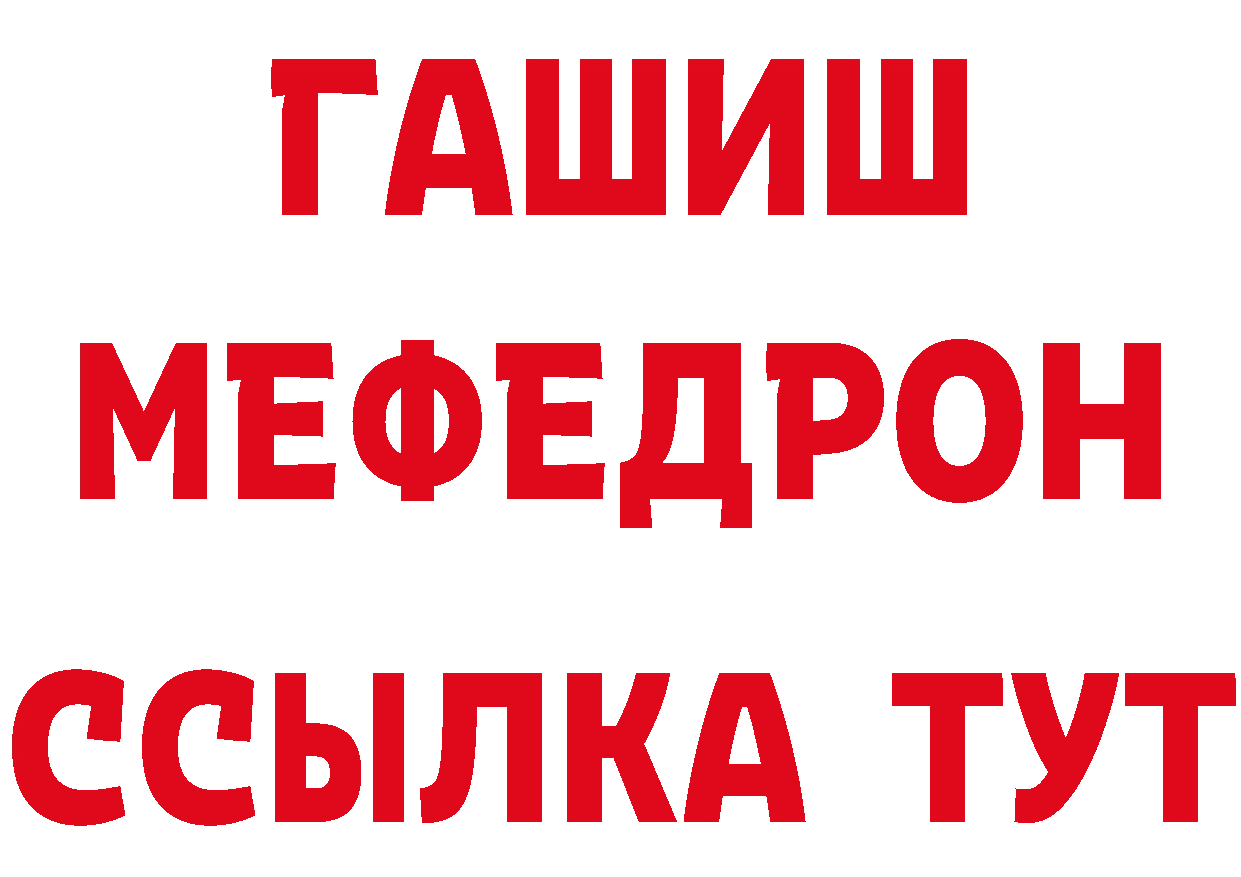 ГАШИШ
МЕФЕДРОН
ССЫЛКА ТУТ